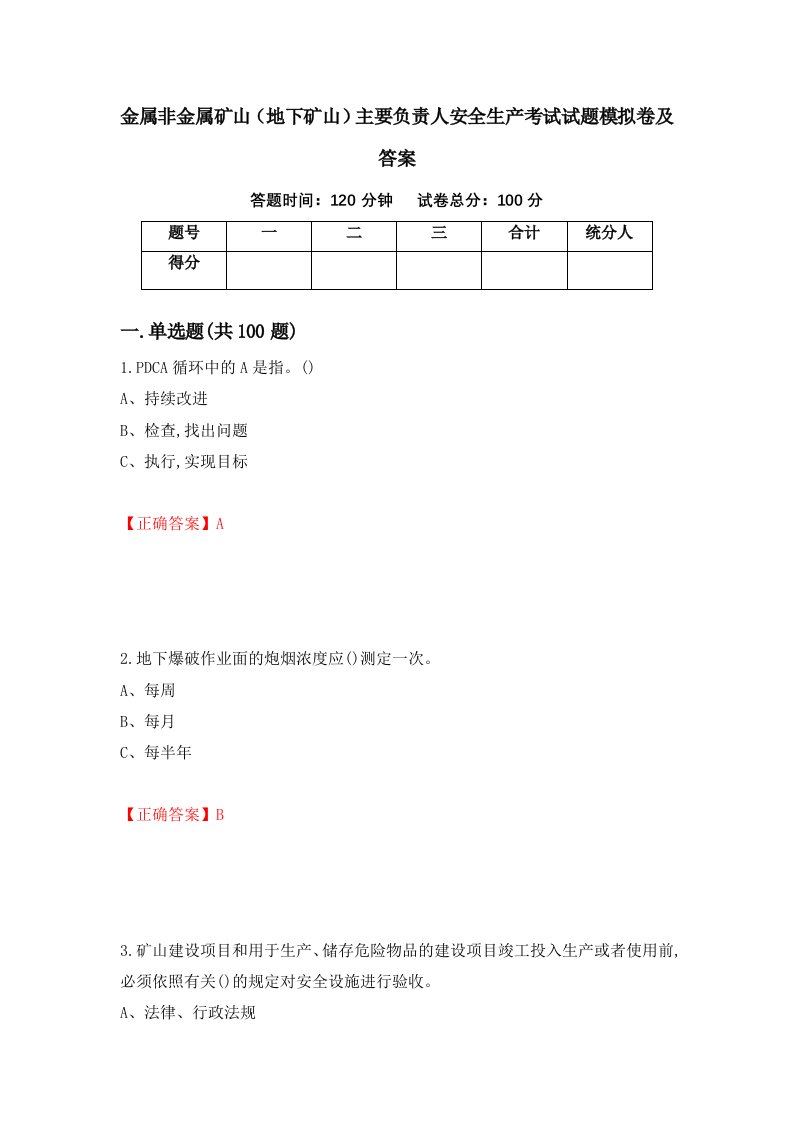 金属非金属矿山（地下矿山）主要负责人安全生产考试试题模拟卷及答案

答题时间：120 分钟　试卷总分：100 分

| 题号 | 一 | 二 | 三 | 合计 | 统分人 |
|---|---|---|---|---|---|
| 得分 | | | | | |

一.单选题(共 100 题)

1.PDCA 循环中的 A 是指。()

A、持续改进

B、检查,找出问题

C、执行,实现目标

【正确答案】A

2.地下爆破作业面的炮烟浓度应()测定一次。

A、每周

B、每月

C、每半年

【正确答案】B

3.矿山建设项目和用于生产、储存危险物品的建设项目竣工投入生产或者使用前,必须依照有关()的规定对安全设施进行验收。

A、法律、行政法规